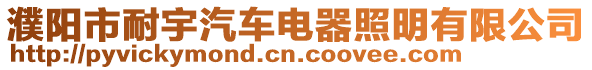 濮阳市耐宇汽车电器照明有限公司
http://pyvickymond.cn.coovee.com